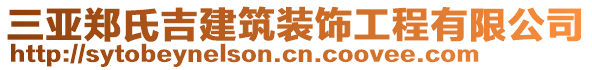 三亚郑氏吉建筑装饰工程有限公司
http://sytobeynelson.cn.coovee.com